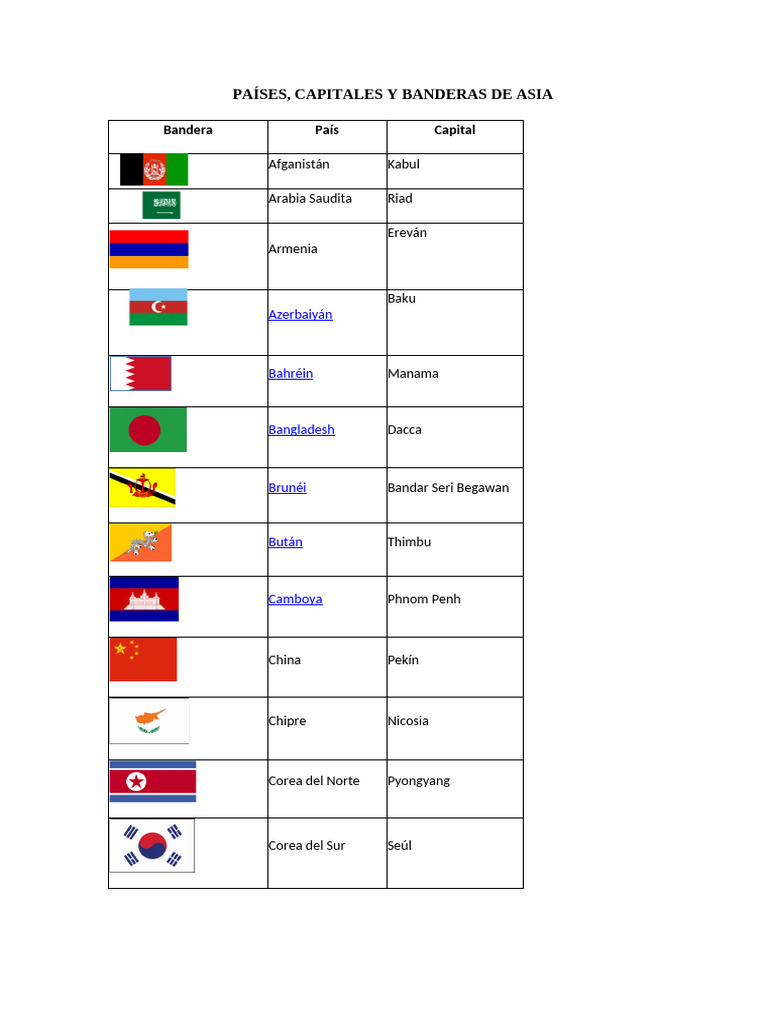 PAÍSES, CAPITALES Y BANDERAS DE ASIA

| Bandera | País | Capital |
|---|---|---|
| | Afganistán | Kabul |
| | Arabia Saudita | Riad |
| | Armenia | Ereván |
| | Azerbaiyán | Baku |
| | Bahréin | Manama |
| | Bangladesh | Dacca |
| | Brunéi | Bandar Seri Begawan |
| | Bután | Thimbu |
| | Camboya | Phnom Penh |
| | China | Pekín |
| | Chipre | Nicosia |
| | Corea del Norte | Pyongyang |
| | Corea del Sur | Seúl |